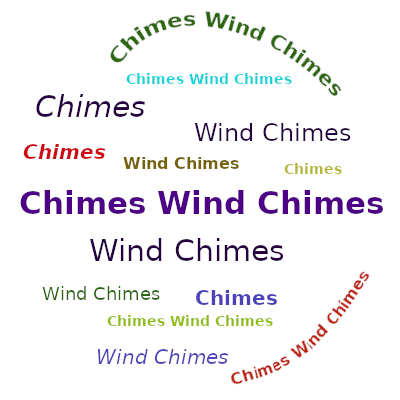 Chimes Wind Chimes

Chimes Wind Chimes

Chimes

Wind Chimes

Chimes

Wind Chimes

Chimes

Chimes Wind Chimes

Wind Chimes

Wind Chimes

Chimes

Chimes Wind Chimes

Wind Chimes

Chimes Wind Chimes